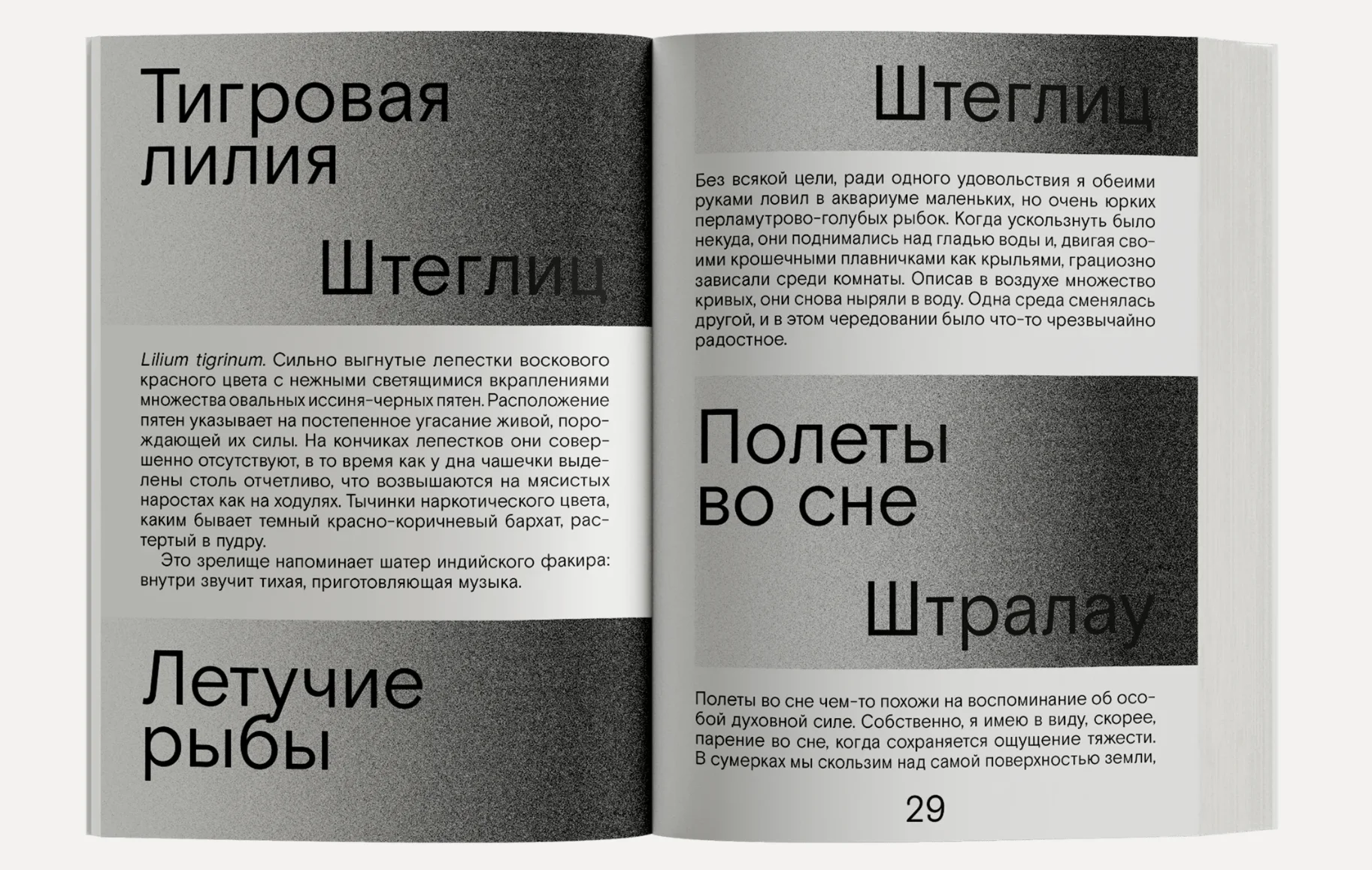 Тигровая лилия

Штеглиц

Lilium tigrinum. Сильно выгнутые лепестки воскового красного цвета с нежными светящимися вкраплениями множества овальных иссиня-черных пятен. Расположение пятен указывает на постепенное угасание живой, порождающей их силы. На кончиках лепестков они совершенно отсутствуют, в то время как у дна чашечки выделены столь отчетливо, что возвышаются на мясистых наростах как на ходулях. Тычинки наркотического цвета, каким бывает темный красно-коричневый бархат, растертый в пудру.

Это зрелище напоминает шатер индийского факира: внутри звучит тихая, приготовляющая музыка.

Летучие рыбы

Штеглиц

Без всякой цели, ради одного удовольствия я обеими руками ловил в аквариуме маленьких, но очень юрких перламутрово-голубых рыбок. Когда ускользнуть было некуда, они поднимались над гладью воды и, двигая своими крошечными плавничками как крыльями, грациозно зависали среди комнаты. Описав в воздухе множество кривых, они снова ныряли в воду. Одна среда сменялась другой, и в этом чередовании было что-то чрезвычайно радостное.

Полеты во сне

Штралау

Полеты во сне чем-то похожи на воспоминание об особой духовной силе. Собственно, я имею в виду, скорее, парение во сне, когда сохраняется ощущение тяжести. В сумерках мы скользим над самой поверхностью земли,

29